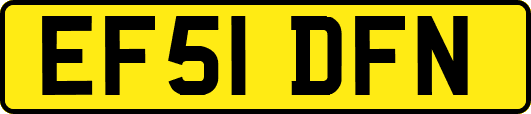 EF51 DFN